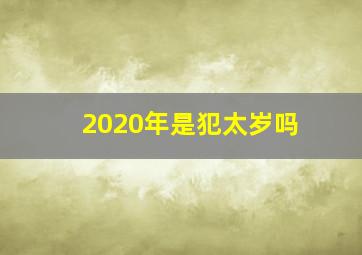 2020年是犯太岁吗